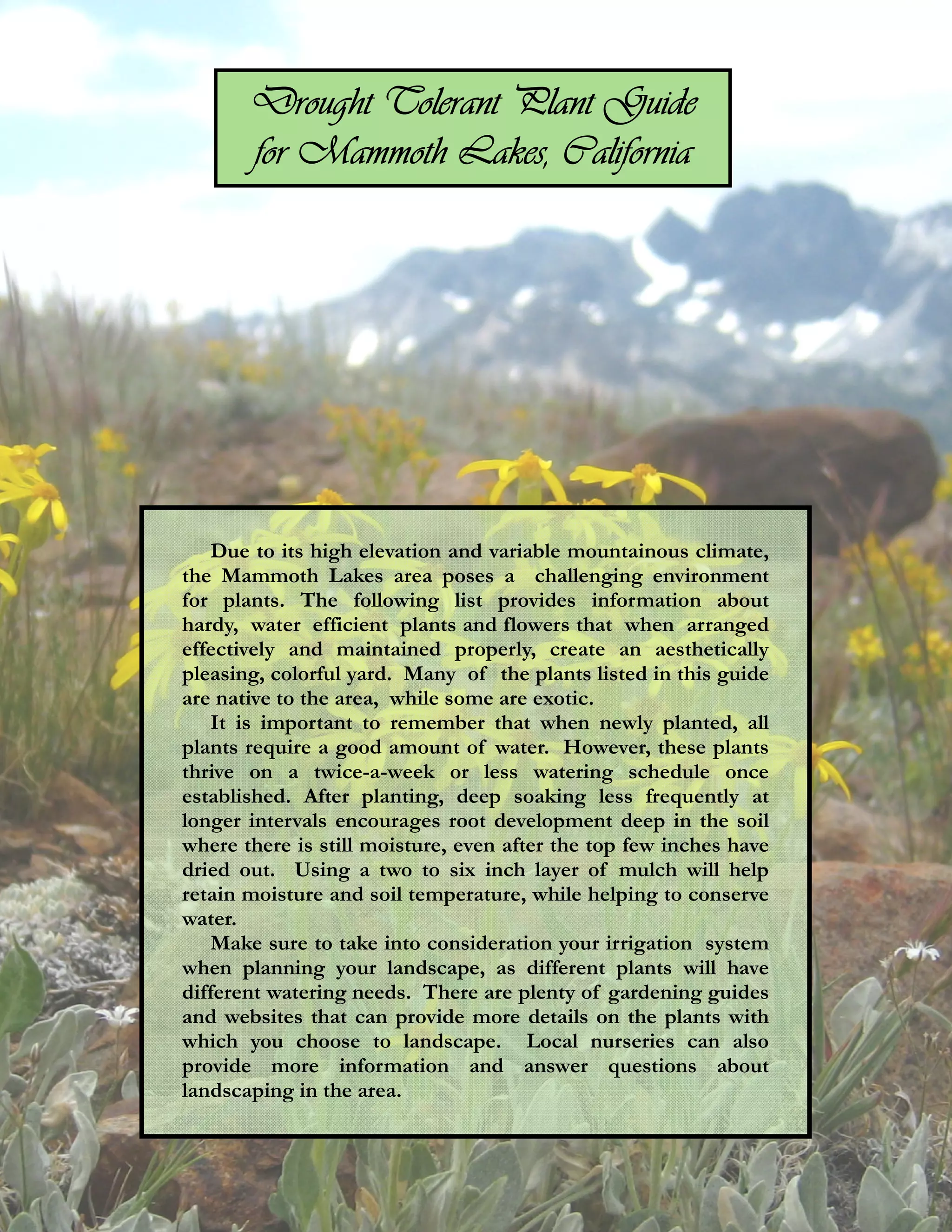 Drought Tolerant Plant Guide for Mammoth Lakes, California

Due to its high elevation and variable mountainous climate, the Mammoth Lakes area poses a challenging environment for plants. The following list provides information about hardy, water efficient plants and flowers that when arranged effectively and maintained properly, create an aesthetically pleasing, colorful yard. Many of the plants listed in this guide are native to the area, while some are exotic.

It is important to remember that when newly planted, all plants require a good amount of water. However, these plants thrive on a twice-a-week or less watering schedule once established. After planting, deep soaking less frequently at longer intervals encourages root development deep in the soil where there is still moisture, even after the top few inches have dried out. Using a two to six inch layer of mulch will help retain moisture and soil temperature, while helping to conserve water.

Make sure to take into consideration your irrigation system when planning your landscape, as different plants will have different watering needs. There are plenty of gardening guides and websites that can provide more details on the plants with which you choose to landscape. Local nurseries can also provide more information and answer questions about landscaping in the area.